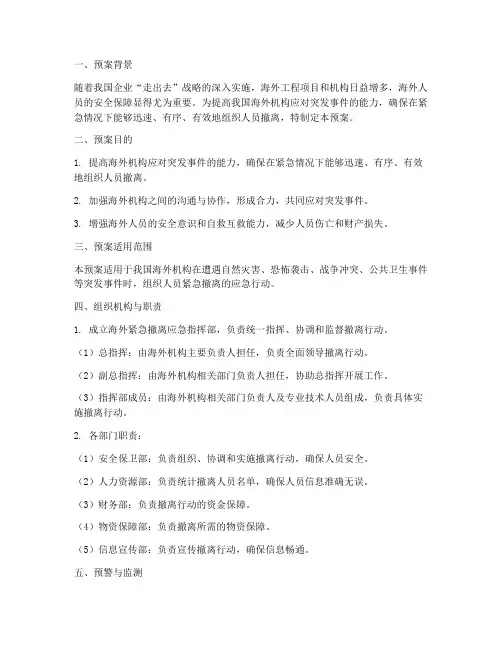 一、预案背景

随着我国企业“走出去”战略的深入实施，海外工程项目和机构日益增多，海外人员的安全保障显得尤为重要。为提高我国海外机构应对突发事件的能力，确保在紧急情况下能够迅速、有序、有效地组织人员撤离，特制定本预案。

二、预案目的

1. 提高海外机构应对突发事件的能力，确保在紧急情况下能够迅速、有序、有效地组织人员撤离。

2. 加强海外机构之间的沟通与协作，形成合力，共同应对突发事件。

3. 增强海外人员的安全意识和自救互救能力，减少人员伤亡和财产损失。

三、预案适用范围

本预案适用于我国海外机构在遭遇自然灾害、恐怖袭击、战争冲突、公共卫生事件等突发事件时，组织人员紧急撤离的应急行动。

四、组织机构与职责

1. 成立海外紧急撤离应急指挥部，负责统一指挥、协调和监督撤离行动。

（1）总指挥：由海外机构主要负责人担任，负责全面领导撤离行动。

（2）副总指挥：由海外机构相关部门负责人担任，协助总指挥开展工作。

（3）指挥部成员：由海外机构相关部门负责人及专业技术人员组成，负责具体实施撤离行动。

2. 各部门职责：

（1）安全保卫部：负责组织、协调和实施撤离行动，确保人员安全。

（2）人力资源部：负责统计撤离人员名单，确保人员信息准确无误。

（3）财务部：负责撤离行动的资金保障。

（4）物资保障部：负责撤离所需的物资保障。

（5）信息宣传部：负责宣传撤离行动，确保信息畅通。

五、预警与监测